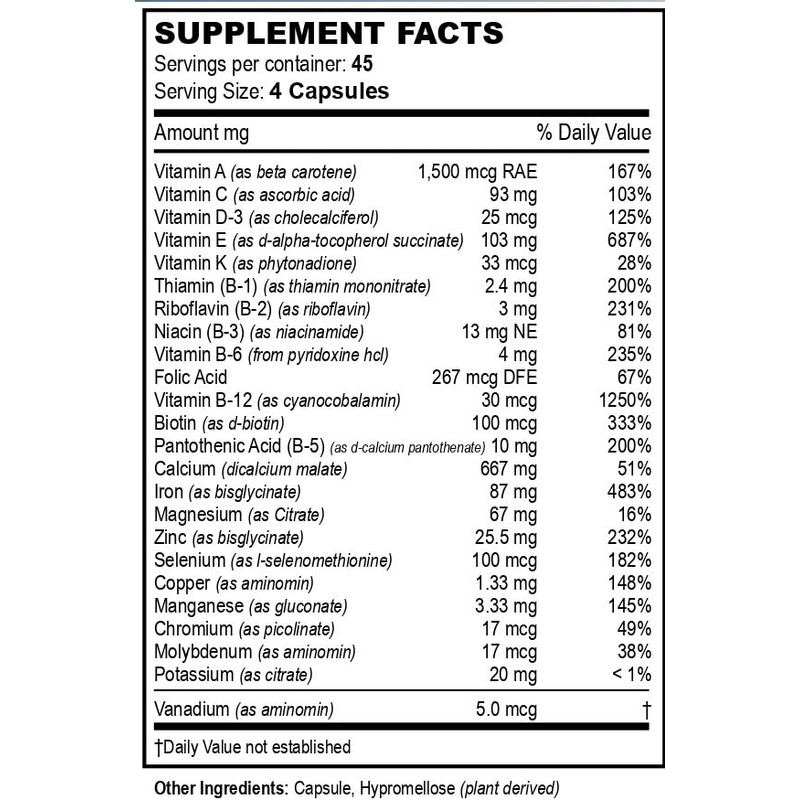 SUPPLEMENT FACTS
Servings per container: 45
Serving Size: 4 Capsules

| Amount mg | | % Daily Value |
|---|---|---|
| Vitamin A (as beta carotene) | 1,500 mcg RAE | 167% |
| Vitamin C (as ascorbic acid) | 93 mg | 103% |
| Vitamin D-3 (as cholecalciferol) | 25 mcg | 125% |
| Vitamin E (as d-alpha-tocopherol succinate) | 103 mg | 687% |
| Vitamin K (as phytonadione) | 33 mcg | 28% |
| Thiamin (B-1) (as thiamin mononitrate) | 2.4 mg | 200% |
| Riboflavin (B-2) (as riboflavin) | 3 mg | 231% |
| Niacin (B-3) (as niacinamide) | 13 mg NE | 81% |
| Vitamin B-6 (from pyridoxine hcl) | 4 mg | 235% |
| Folic Acid | 267 mcg DFE | 67% |
| Vitamin B-12 (as cyanocobalamin) | 30 mcg | 1250% |
| Biotin (as d-biotin) | 100 mcg | 333% |
| Pantothenic Acid (B-5) (as d-calcium pantothenate) | 10 mg | 200% |
| Calcium (dicalcium malate) | 667 mg | 51% |
| Iron (as bisglycinate) | 87 mg | 483% |
| Magnesium (as Citrate) | 67 mg | 16% |
| Zinc (as bisglycinate) | 25.5 mg | 232% |
| Selenium (as l-selenomethionine) | 100 mcg | 182% |
| Copper (as aminomin) | 1.33 mg | 148% |
| Manganese (as gluconate) | 3.33 mg | 145% |
| Chromium (as picolinate) | 17 mcg | 49% |
| Molybdenum (as aminomin) | 17 mcg | 38% |
| Potassium (as citrate) | 20 mg | < 1% |
| Vanadium (as aminomin) | 5.0 mcg | † |

†Daily Value not established

Other Ingredients: Capsule, Hypromellose (plant derived)